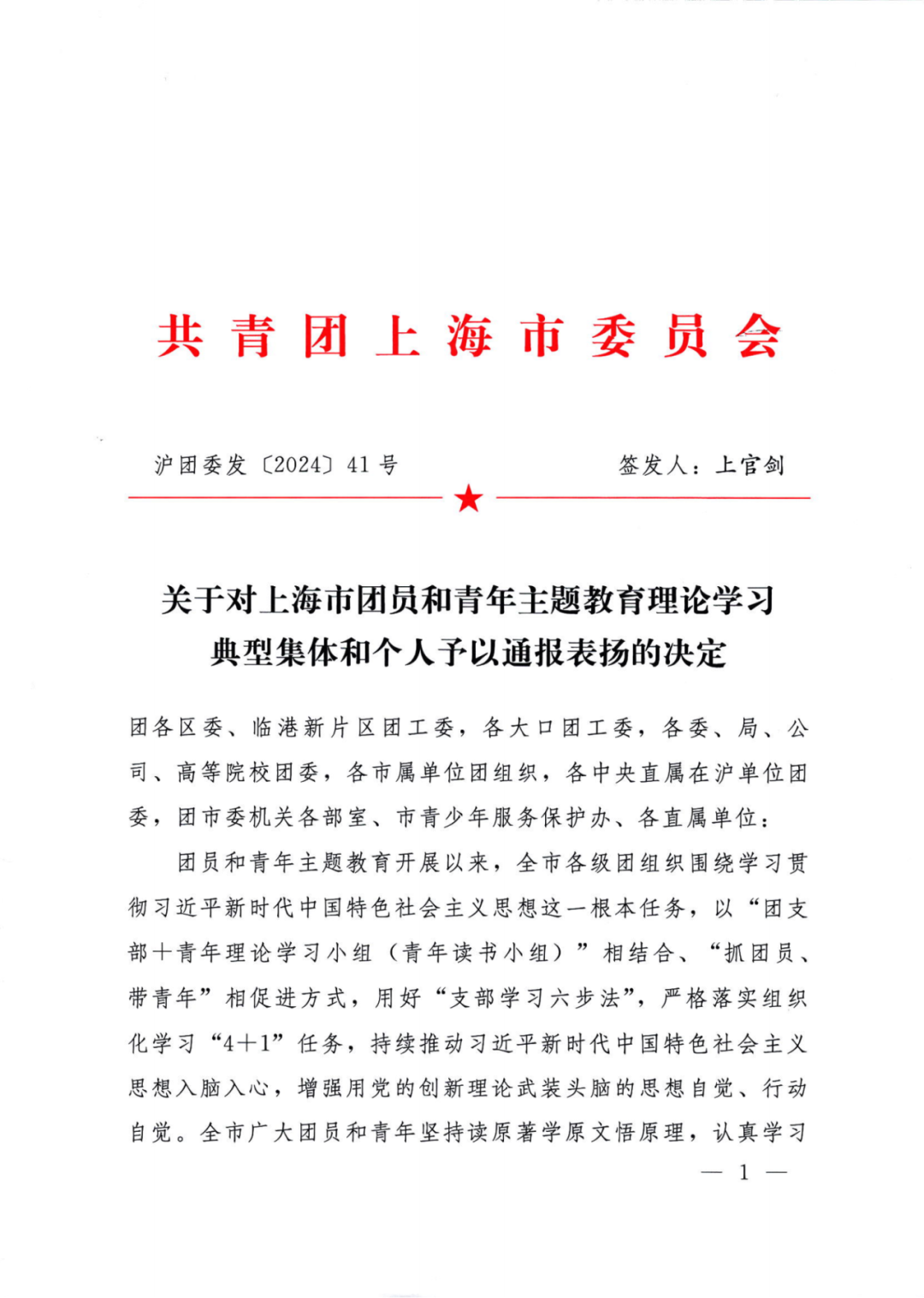 共青团上海市委员会

沪团委发〔2024〕41号　　签发人：上官剑

关于对上海市团员和青年主题教育理论学习典型集体和个人予以通报表扬的决定

团各区委、临港新片区团工委，各大口团工委，各委、局、公司、高等院校团委，各市属单位团组织，各中央直属在沪单位团委，团市委机关各部室、市青少年服务保护办、各直属单位：

团员和青年主题教育开展以来，全市各级团组织围绕学习贯彻习近平新时代中国特色社会主义思想这一根本任务，以“团支部+青年理论学习小组（青年读书小组）”相结合、“抓团员、带青年”相促进方式，用好“支部学习六步法”，严格落实组织化学习“4+1”任务，持续推动习近平新时代中国特色社会主义思想入脑入心，增强用党的创新理论武装头脑的思想自觉、行动自觉。全市广大团员和青年坚持读原著学原文悟原理，认真学习

— 1 —